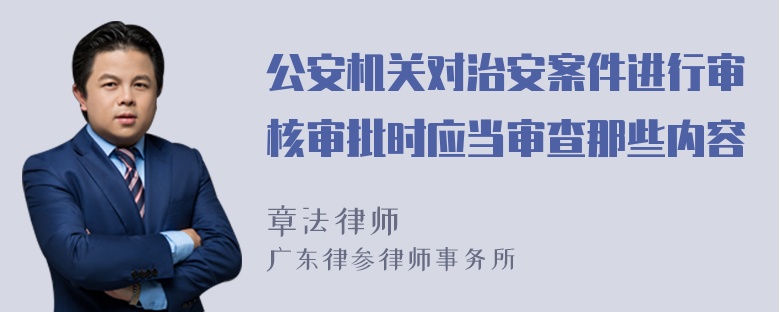 公安机关对治安案件进行审核审批时应当审查那些内容

章法律师
广东律参律师事务所